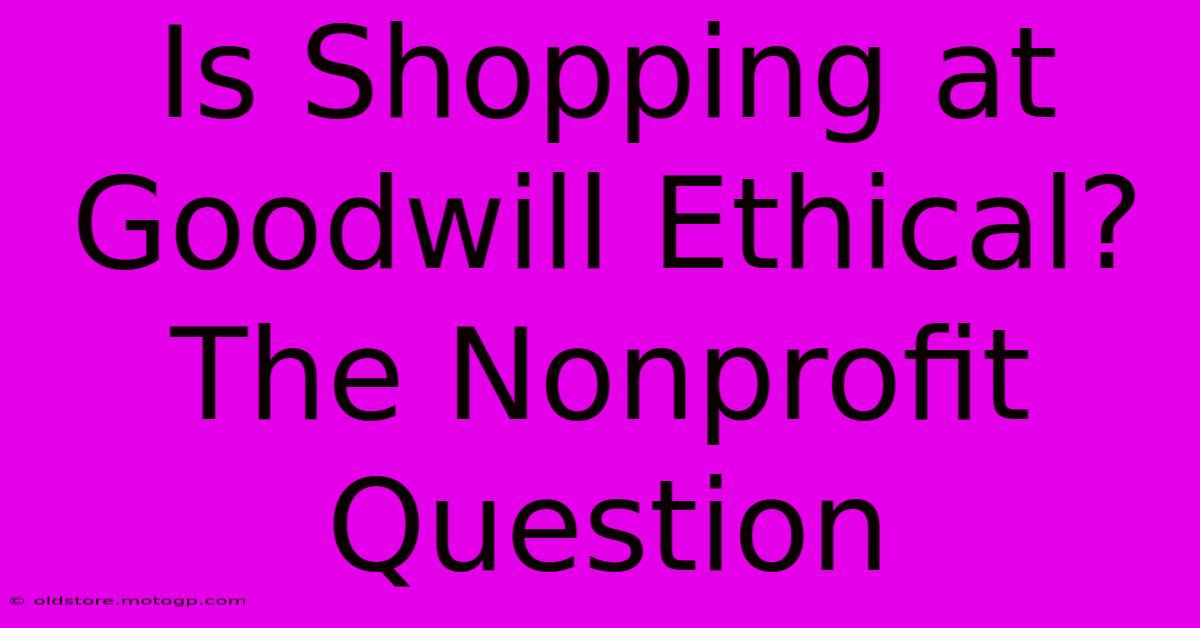 Is Shopping at Goodwill Ethical? The Nonprofit Question

© oldstore.motogp.com